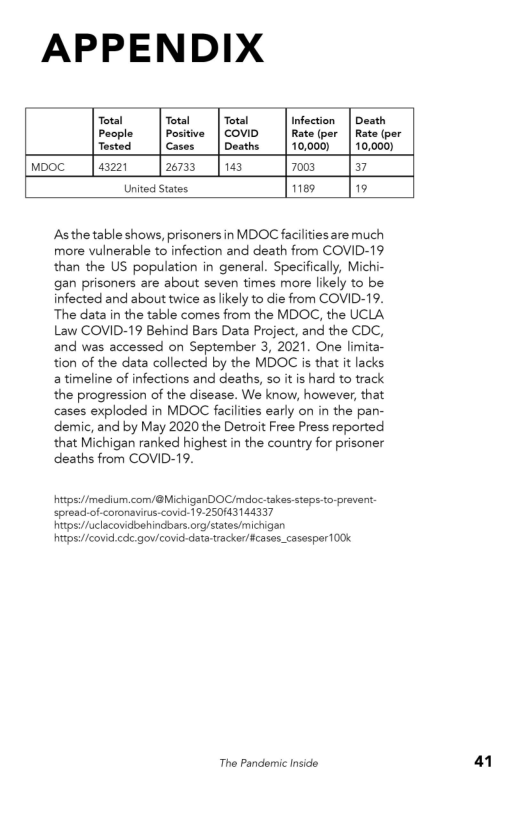 APPENDIX

| | Total People Tested | Total Positive Cases | Total COVID Deaths | Infection Rate (per 10,000) | Death Rate (per 10,000) |
|---|---|---|---|---|---|
| MDOC | 43221 | 26733 | 143 | 7003 | 37 |
| United States | | | | 1189 | 19 |

As the table shows, prisoners in MDOC facilities are much more vulnerable to infection and death from COVID-19 than the US population in general. Specifically, Michigan prisoners are about seven times more likely to be infected and about twice as likely to die from COVID-19. The data in the table comes from the MDOC, the UCLA Law COVID-19 Behind Bars Data Project, and the CDC, and was accessed on September 3, 2021. One limitation of the data collected by the MDOC is that it lacks a timeline of infections and deaths, so it is hard to track the progression of the disease. We know, however, that cases exploded in MDOC facilities early on in the pandemic, and by May 2020 the Detroit Free Press reported that Michigan ranked highest in the country for prisoner deaths from COVID-19.

https://medium.com/@MichiganDOC/mdoc-takes-steps-to-prevent-spread-of-coronavirus-covid-19-250f43144337
https://uclacovidbehindbars.org/states/michigan
https://covid.cdc.gov/covid-data-tracker/#cases_casesper100k

The Pandemic Inside 41